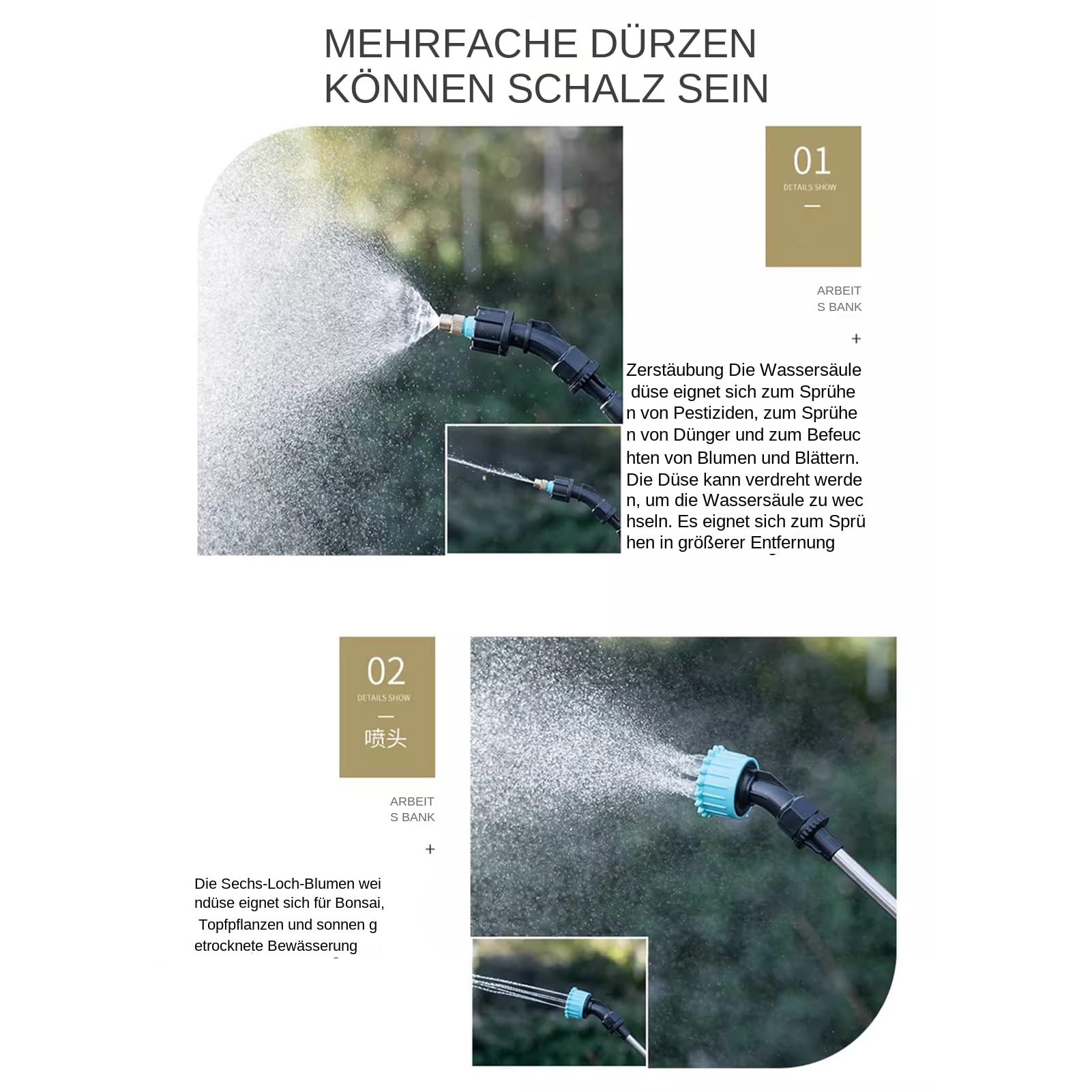 MEHRFACHE DÜRZEN KÖNNEN SCHALZ SEIN

01
DETAILS SHOW
—

ARBEIT
S BANK

+

Zerstäubung Die Wassersäule düse eignet sich zum Sprühe n von Pestiziden, zum Sprühe n von Dünger und zum Befeuc hten von Blumen und Blättern. Die Düse kann verdreht werde n, um die Wassersäule zu wec hseln. Es eignet sich zum Sprü hen in größerer Entfernung

02
DETAILS SHOW
—
喷头

ARBEIT
S BANK

+

Die Sechs-Loch-Blumen wei ndüse eignet sich für Bonsai, Topfpflanzen und sonnen g etrocknete Bewässerung